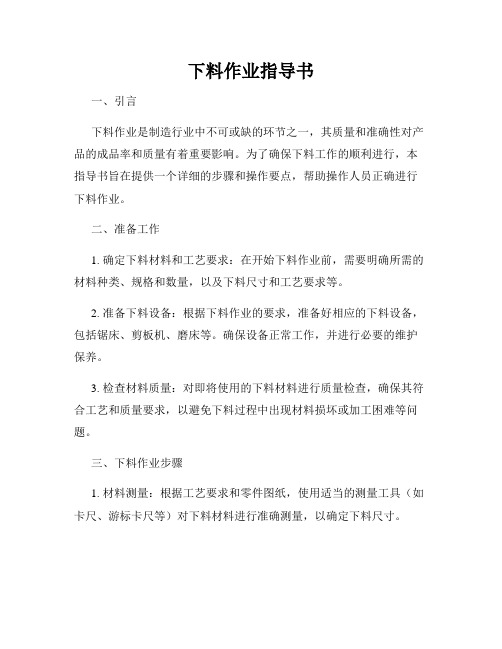 下料作业指导书

一、引言

下料作业是制造行业中不可或缺的环节之一，其质量和准确性对产品的成品率和质量有着重要影响。为了确保下料工作的顺利进行，本指导书旨在提供一个详细的步骤和操作要点，帮助操作人员正确进行下料作业。

二、准备工作

1. 确定下料材料和工艺要求：在开始下料作业前，需要明确所需的材料种类、规格和数量，以及下料尺寸和工艺要求等。

2. 准备下料设备：根据下料作业的要求，准备好相应的下料设备，包括锯床、剪板机、磨床等。确保设备正常工作，并进行必要的维护保养。

3. 检查材料质量：对即将使用的下料材料进行质量检查，确保其符合工艺和质量要求，以避免下料过程中出现材料损坏或加工困难等问题。

三、下料作业步骤

1. 材料测量：根据工艺要求和零件图纸，使用适当的测量工具（如卡尺、游标卡尺等）对下料材料进行准确测量，以确定下料尺寸。